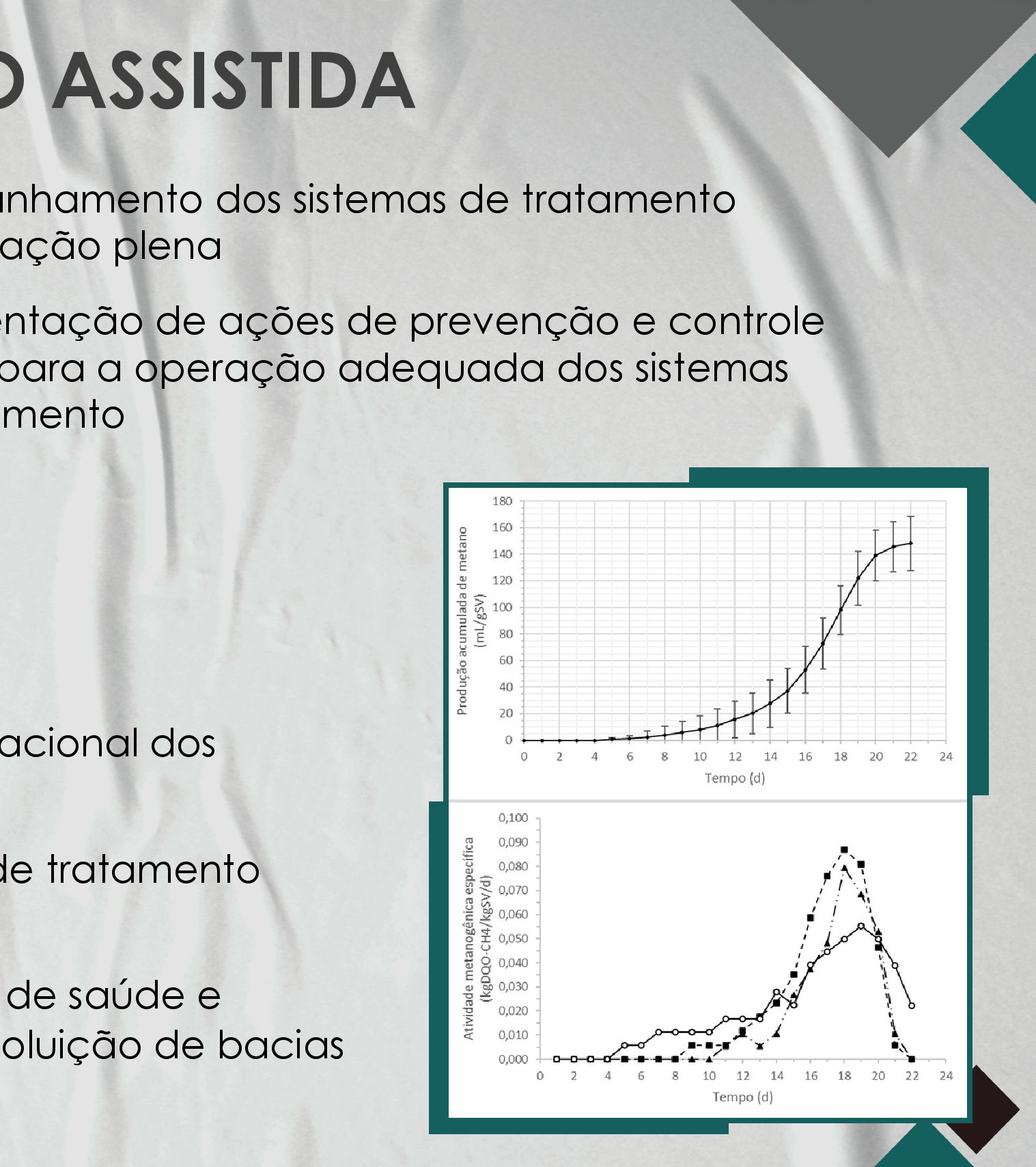 O ASSISTIDA

anhamento dos sistemas de tratamento ação plena

entação de ações de prevenção e controle para a operação adequada dos sistemas mento

acional dos

de tratamento

de saúde e oluição de bacias

Produção acumulada de metano (mL/gSV)

180
160
140
120
100
80
60
40
20
0

0 2 4 6 8 10 12 14 16 18 20 22 24

Tempo (d)

Atividade metanogênica específica (kgDQO-CH4/kgSV/d)

0,100
0,090
0,080
0,070
0,060
0,050
0,040
0,030
0,020
0,010
0,000

0 2 4 6 8 10 12 14 16 18 20 22 24

Tempo (d)